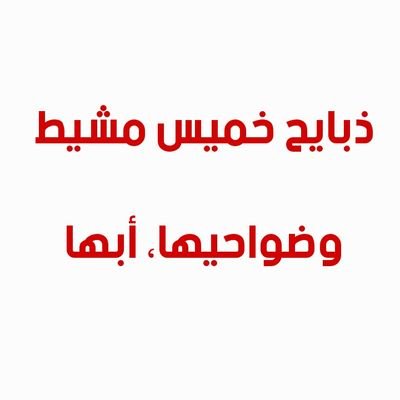 ذبايح خميس مشيط

وضواحيها، أبها